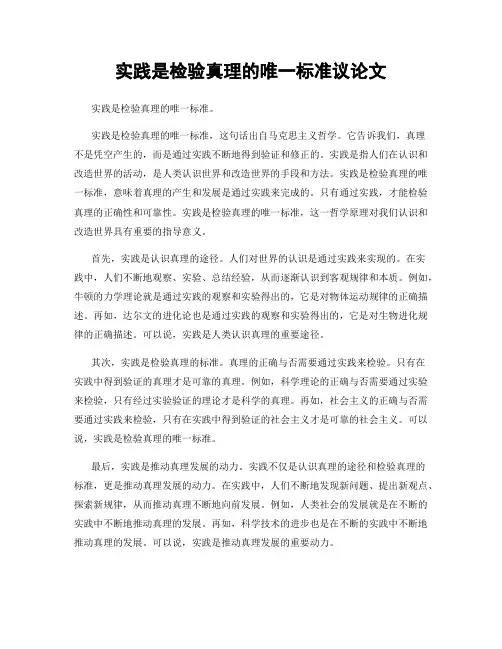 实践是检验真理的唯一标准议论文

实践是检验真理的唯一标准。

实践是检验真理的唯一标准，这句话出自马克思主义哲学。它告诉我们，真理不是凭空产生的，而是通过实践不断地得到验证和修正的。实践是指人们在认识和改造世界的活动，是人类认识世界和改造世界的手段和方法。实践是检验真理的唯一标准，意味着真理的产生和发展是通过实践来完成的。只有通过实践，才能检验真理的正确性和可靠性。实践是检验真理的唯一标准，这一哲学原理对我们认识和改造世界具有重要的指导意义。

首先，实践是认识真理的途径。人们对世界的认识是通过实践来实现的。在实践中，人们不断地观察、实验、总结经验，从而逐渐认识到客观规律和本质。例如，牛顿的力学理论就是通过实践的观察和实验得出的，它是对物体运动规律的正确描述。再如，达尔文的进化论也是通过实践的观察和实验得出的，它是对生物进化规律的正确描述。可以说，实践是人类认识真理的重要途径。

其次，实践是检验真理的标准。真理的正确与否需要通过实践来检验。只有在实践中得到验证的真理才是可靠的真理。例如，科学理论的正确与否需要通过实验来检验，只有经过实验验证的理论才是科学的真理。再如，社会主义的正确与否需要通过实践来检验，只有在实践中得到验证的社会主义才是可靠的社会主义。可以说，实践是检验真理的唯一标准。

最后，实践是推动真理发展的动力。实践不仅是认识真理的途径和检验真理的标准，更是推动真理发展的动力。在实践中，人们不断地发现新问题、提出新观点、探索新规律，从而推动真理不断地向前发展。例如，人类社会的发展就是在不断的实践中不断地推动真理的发展。再如，科学技术的进步也是在不断的实践中不断地推动真理的发展。可以说，实践是推动真理发展的重要动力。